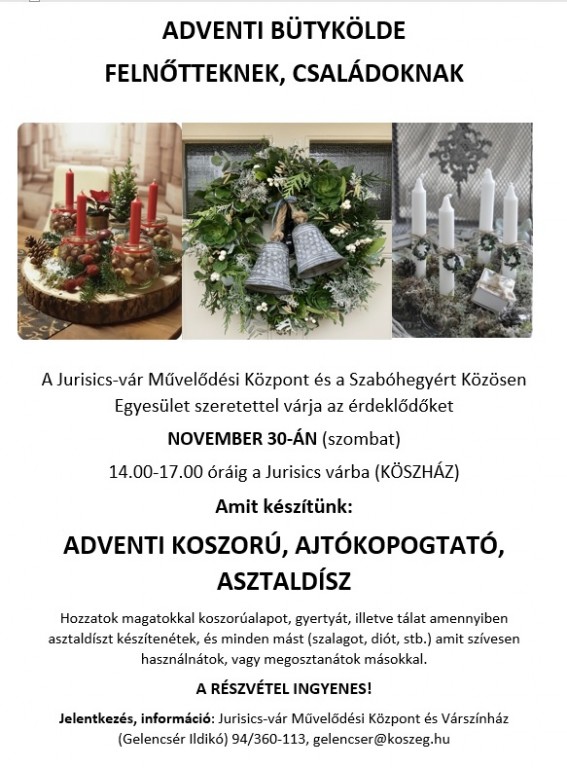 ADVENTI BÜTYKÖLDE
FELNŐTTEKNEK, CSALÁDOKNAK

A Jurisics-vár Művelődési Központ és a Szabóhegyért Közösen Egyesület szeretettel várja az érdeklődőket

NOVEMBER 30-ÁN (szombat)

14.00-17.00 óráig a Jurisics várba (KÖSZHÁZ)

Amit készítünk:

ADVENTI KOSZORÚ, AJTÓKOPOGTATÓ, ASZTALDÍSZ

Hozzatok magatokkal koszorúalapot, gyertyát, illetve tálat amennyiben asztaldíszt készítenétek, és minden mást (szalagot, diót, stb.) amit szívesen használnátok, vagy megosztanátok másokkal.

A RÉSZVÉTEL INGYENES!

Jelentkezés, információ: Jurisics-vár Művelődési Központ és Várszínház (Gelencsér Ildikó) 94/360-113, gelencser@koszeg.hu